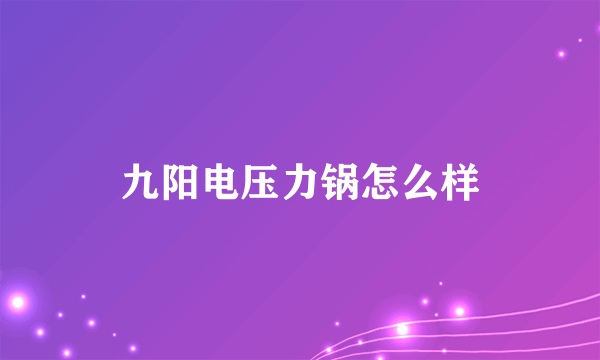 九阳电压力锅怎么样